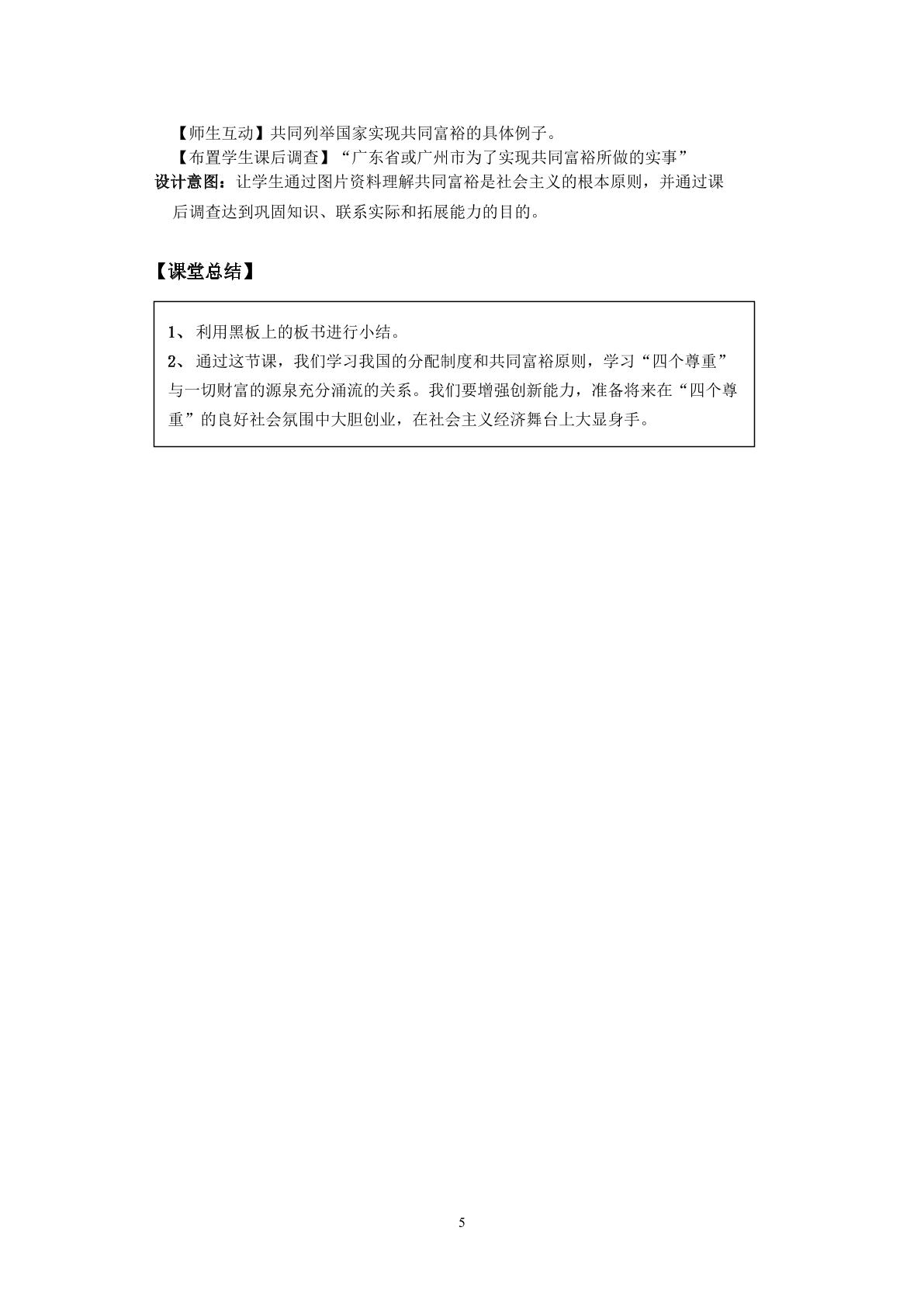 【师生互动】共同列举国家实现共同富裕的具体例子。

【布置学生课后调查】“广东省或广州市为了实现共同富裕所做的实事”

设计意图：让学生通过图片资料理解共同富裕是社会主义的根本原则，并通过课后调查达到巩固知识、联系实际和拓展能力的目的。

【课堂总结】

1、利用黑板上的板书进行小结。

2、通过这节课，我们学习我国的分配制度和共同富裕原则，学习“四个尊重”与一切财富的源泉充分涌流的关系。我们要增强创新能力，准备将来在“四个尊重”的良好社会氛围中大胆创业，在社会主义经济舞台上大显身手。

5